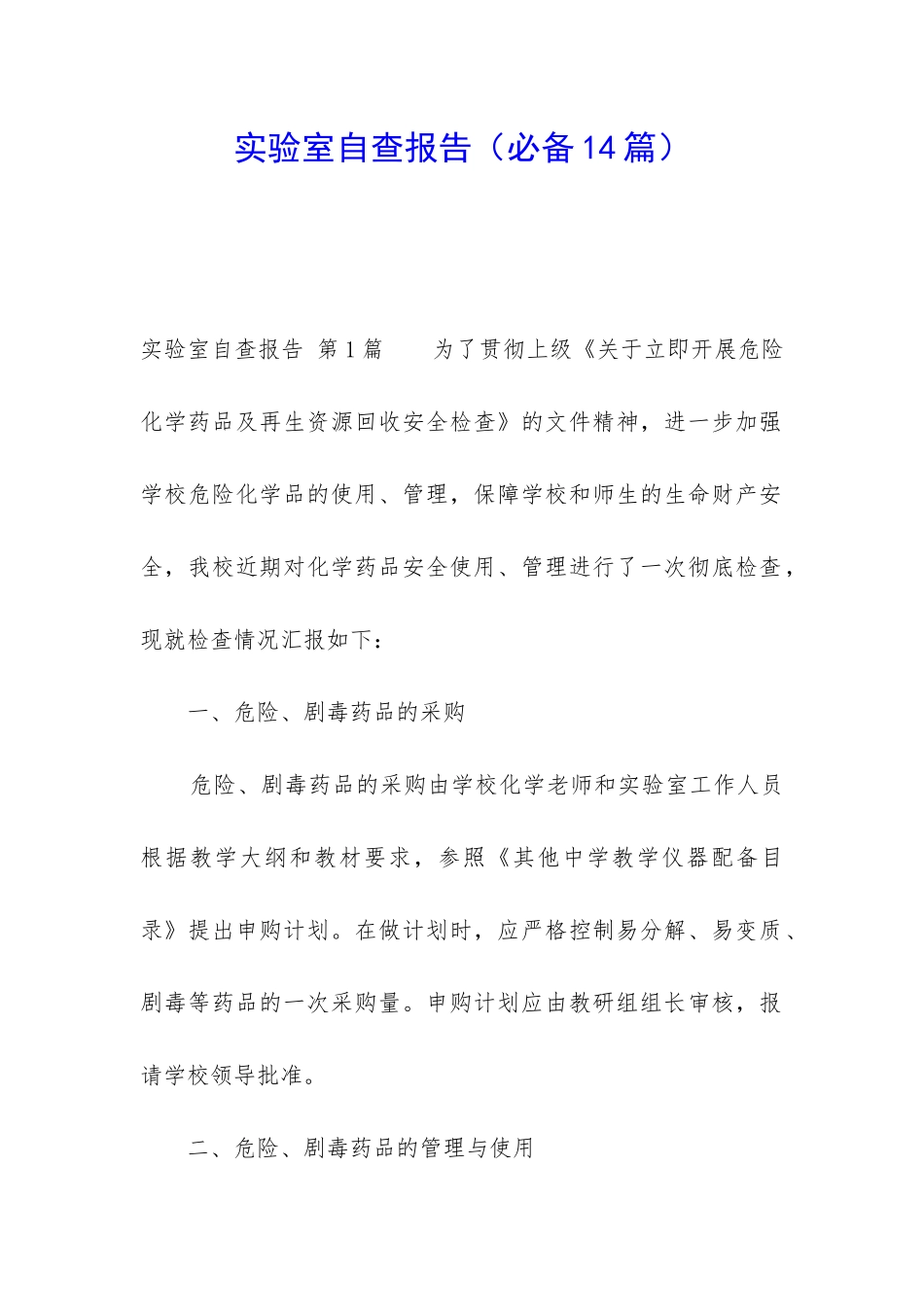 实验室自查报告（必备14篇）

实验室自查报告 第1篇　　为了贯彻上级《关于立即开展危险化学药品及再生资源回收安全检查》的文件精神，进一步加强学校危险化学品的使用、管理，保障学校和师生的生命财产安全，我校近期对化学药品安全使用、管理进行了一次彻底检查，现就检查情况汇报如下：

一、危险、剧毒药品的采购

危险、剧毒药品的采购由学校化学老师和实验室工作人员根据教学大纲和教材要求，参照《其他中学教学仪器配备目录》提出申购计划。在做计划时，应严格控制易分解、易变质、剧毒等药品的一次采购量。申购计划应由教研组组长审核，报请学校领导批准。

二、危险、剧毒药品的管理与使用